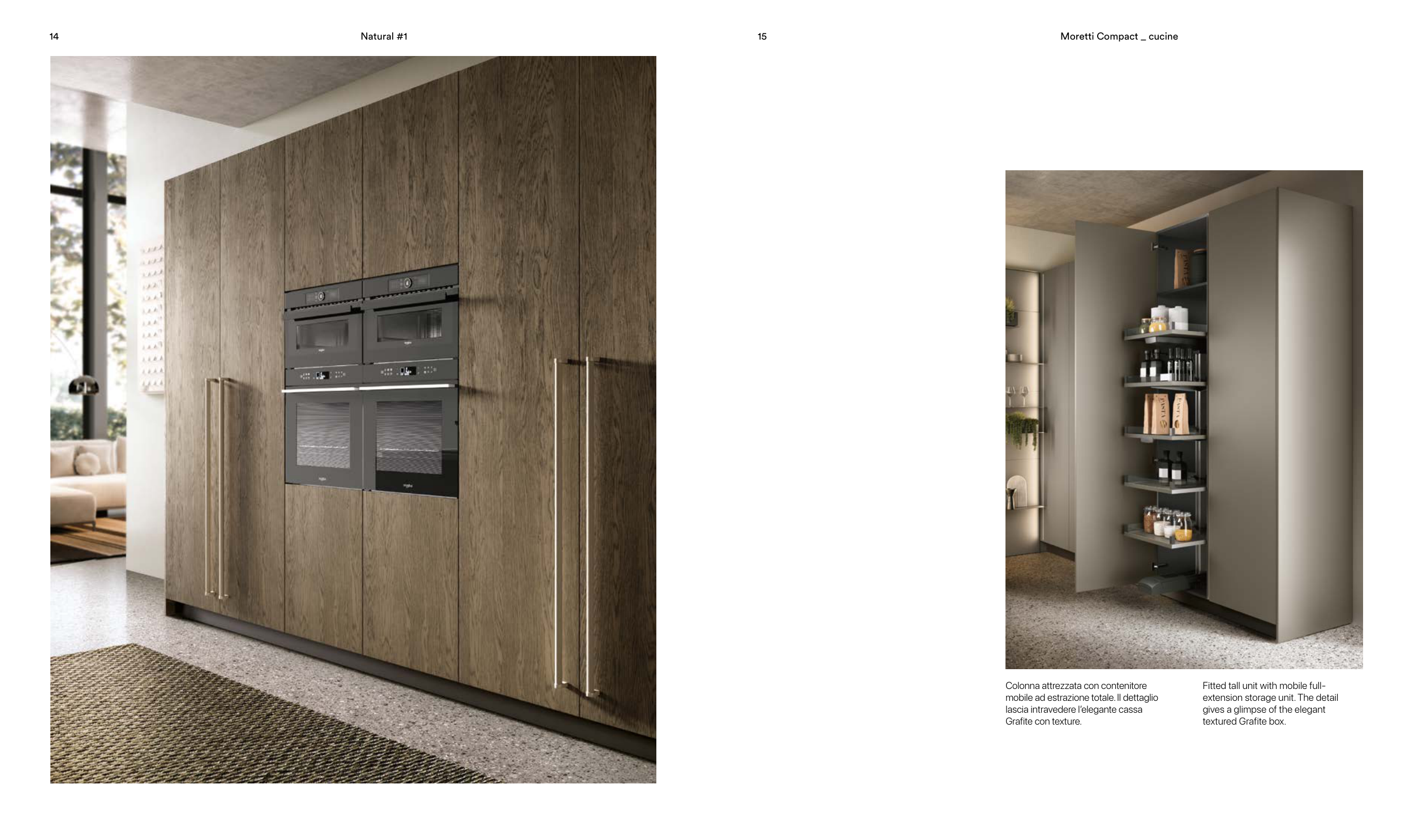 14

Natural #1

15

Moretti Compact _ cucine

Colonna attrezzata con contenitore mobile ad estrazione totale. Il dettaglio lascia intravedere l'elegante cassa Grafite con texture.

Fitted tall unit with mobile full-extension storage unit. The detail gives a glimpse of the elegant textured Grafite box.